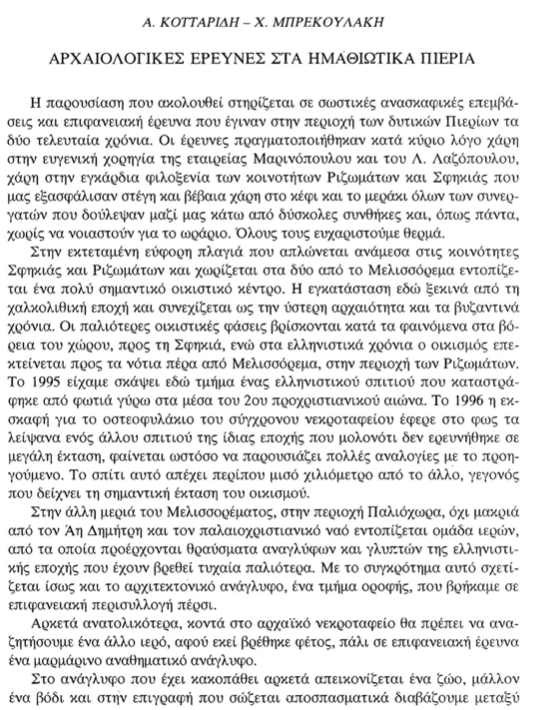 Α. ΚΟΤΤΑΡΙΔΗ – Χ. ΜΠΡΕΚΟΥΛΑΚΗ

ΑΡΧΑΙΟΛΟΓΙΚΕΣ ΕΡΕΥΝΕΣ ΣΤΑ ΗΜΑΘΙΩΤΙΚΑ ΠΙΕΡΙΑ

Η παρουσίαση που ακολουθεί στηρίζεται σε σωστικές ανασκαφικές επεμβάσεις και επιφανειακή έρευνα που έγιναν στην περιοχή των δυτικών Πιερίων τα δύο τελευταία χρόνια. Οι έρευνες πραγματοποιήθηκαν κατά κύριο λόγο χάρη στην ευγενική χορηγία της εταιρείας Μαρινόπουλου και του Λ. Λαζόπουλου, χάρη στην εγκάρδια φιλοξενία των κοινοτήτων Ριζωμάτων και Σφηκιάς που μας εξασφάλισαν στέγη και βέβαια χάρη στο κέφι και το μεράκι όλων των συνεργατών που δούλεψαν μαζί μας κάτω από δύσκολες συνθήκες και, όπως πάντα, χωρίς να νοιαστούν για το ωράριο. Όλους τους ευχαριστούμε θερμά.

Στην εκτεταμένη εύφορη πλαγιά που απλώνεται ανάμεσα στις κοινότητες Σφηκιάς και Ριζωμάτων και χωρίζεται στα δύο από το Μελισσόρεμα εντοπίζεται ένα πολύ σημαντικό οικιστικό κέντρο. Η εγκατάσταση εδώ ξεκινά από τη χαλκολιθική εποχή και συνεχίζεται ως την ύστερη αρχαιότητα και τα βυζαντινά χρόνια. Οι παλιότερες οικιστικές φάσεις βρίσκονται κατά τα φαινόμενα στα βόρεια του χώρου, προς τη Σφηκιά, ενώ στα ελληνιστικά χρόνια ο οικισμός επεκτείνεται προς τα νότια πέρα από Μελισσόρεμα, στην περιοχή των Ριζωμάτων. Το 1995 είχαμε σκάψει εδώ τμήμα ένας ελληνιστικού σπιτιού που καταστράφηκε από φωτιά γύρω στα μέσα του 2ου προχριστιανικού αιώνα. Το 1996 η εκσκαφή για το οστεοφυλάκιο του σύγχρονου νεκροταφείου έφερε στο φως τα λείψανα ενός άλλου σπιτιού της ίδιας εποχής που μολονότι δεν ερευνήθηκε σε μεγάλη έκταση, φαίνεται ωστόσο να παρουσιάζει πολλές αναλογίες με το προηγούμενο. Το σπίτι αυτό απέχει περίπου μισό χιλιόμετρο από το άλλο, γεγονός που δείχνει τη σημαντική έκταση του οικισμού.

Στην άλλη μεριά του Μελισσορέματος, στην περιοχή Παλιόχωρα, όχι μακριά από τον Άη Δημήτρη και τον παλαιοχριστιανικό ναό εντοπίζεται ομάδα ιερών, από τα οποία προέρχονται θραύσματα αναγλύφων και γλυπτών της ελληνιστικής εποχής που έχουν βρεθεί τυχαία παλιότερα. Με το συγκρότημα αυτό σχετίζεται ίσως και το αρχιτεκτονικό ανάγλυφο, ένα τμήμα οροφής, που βρήκαμε σε επιφανειακή περισυλλογή πέρσι.

Αρκετά ανατολικότερα, κοντά στο αρχαϊκό νεκροταφείο θα πρέπει να αναζητήσουμε ένα άλλο ιερό, αφού εκεί βρέθηκε φέτος, πάλι σε επιφανειακή έρευνα ένα μαρμάρινο αναθηματικό ανάγλυφο.

Στο ανάγλυφο που έχει κακοπάθει αρκετά απεικονίζεται ένα ζώο, μάλλον ένα βόδι και στην επιγραφή που σώζεται αποσπασματικά διαβάζουμε μεταξύ